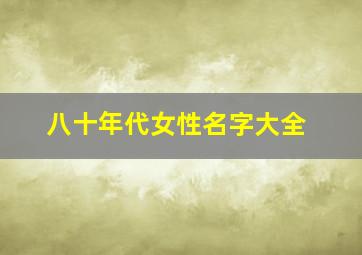 八十年代女性名字大全